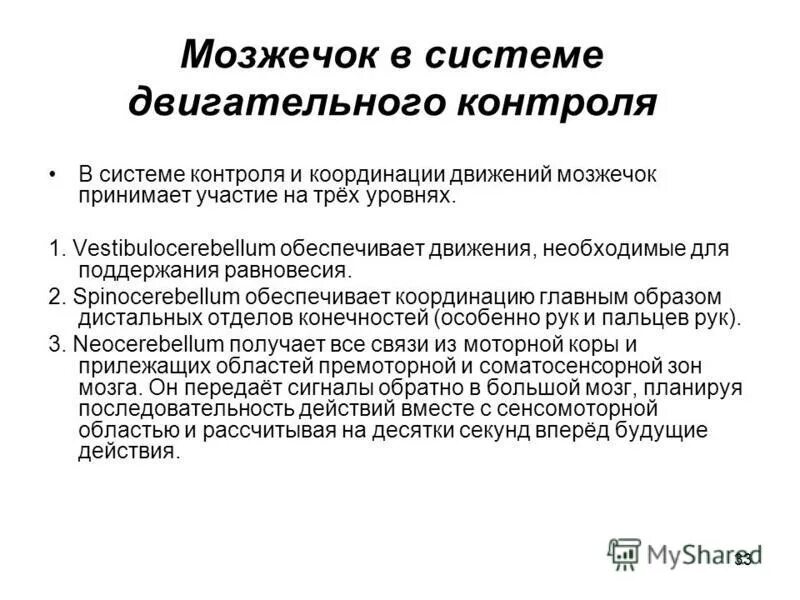 Мозжечок в системе двигательного контроля

• В системе контроля и координации движений мозжечок принимает участие на трёх уровнях.

1. Vestibulocerebellum обеспечивает движения, необходимые для поддержания равновесия.

2. Spinocerebellum обеспечивает координацию главным образом дистальных отделов конечностей (особенно рук и пальцев рук).

3. Neocerebellum получает все связи из моторной коры и прилежащих областей премоторной и соматосенсорной зон мозга. Он передаёт сигналы обратно в большой мозг, планируя последовательность действий вместе с сенсомоторной областью и рассчитывая на десятки секунд вперёд будущие действия.

MyShared

33